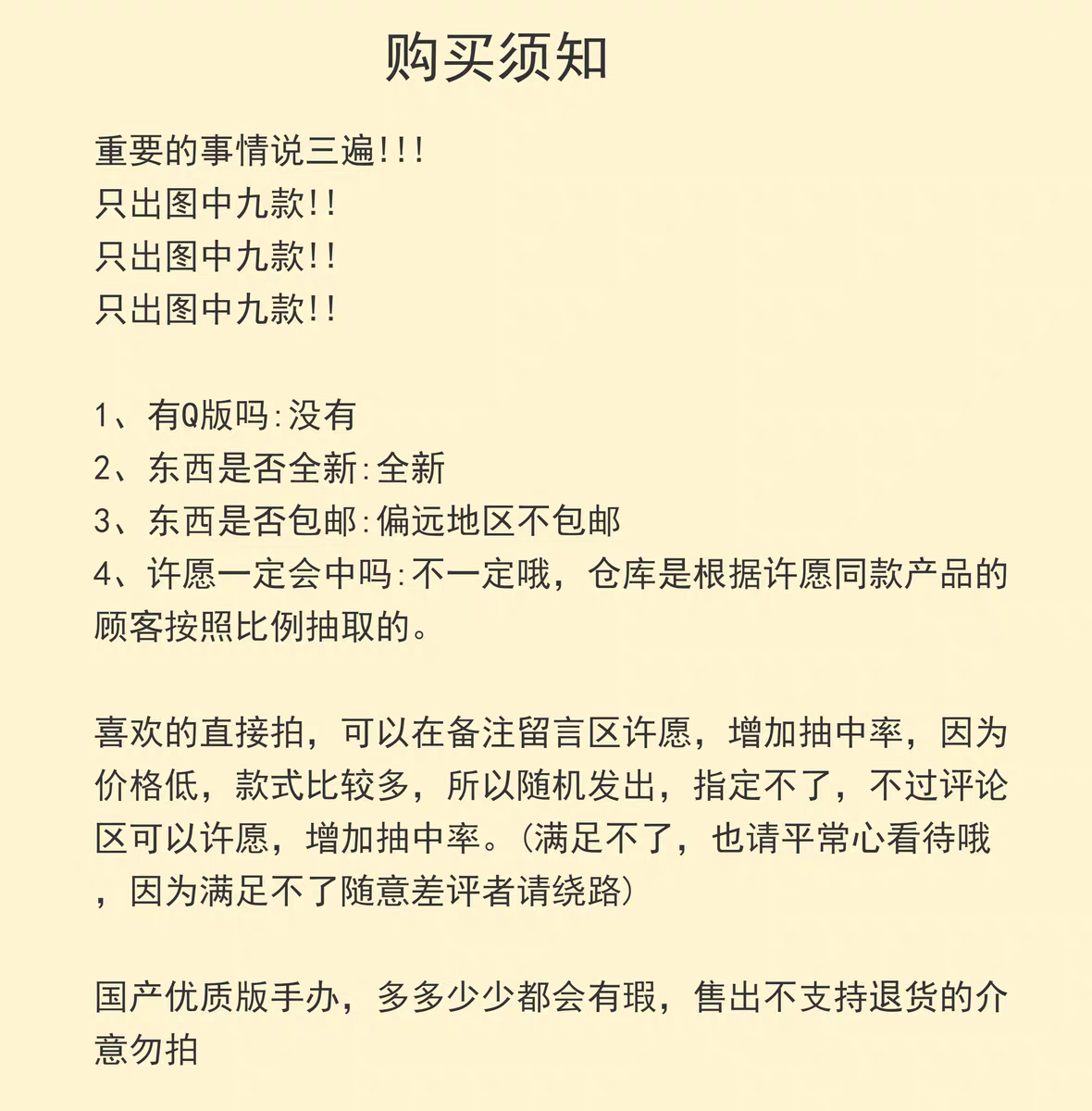 购买须知

重要的事情说三遍!!!
只出图中九款!!
只出图中九款!!
只出图中九款!!

1、有Q版吗:没有
2、东西是否全新:全新
3、东西是否包邮:偏远地区不包邮
4、许愿一定会中吗:不一定哦，仓库是根据许愿同款产品的顾客按照比例抽取的。

喜欢的直接拍，可以在备注留言区许愿，增加抽中率，因为价格低，款式比较多，所以随机发出，指定不了，不过评论区可以许愿，增加抽中率。(满足不了，也请平常心看待哦，因为满足不了随意差评者请绕路)

国产优质版手办，多多少少都会有瑕，售出不支持退货的介意勿拍